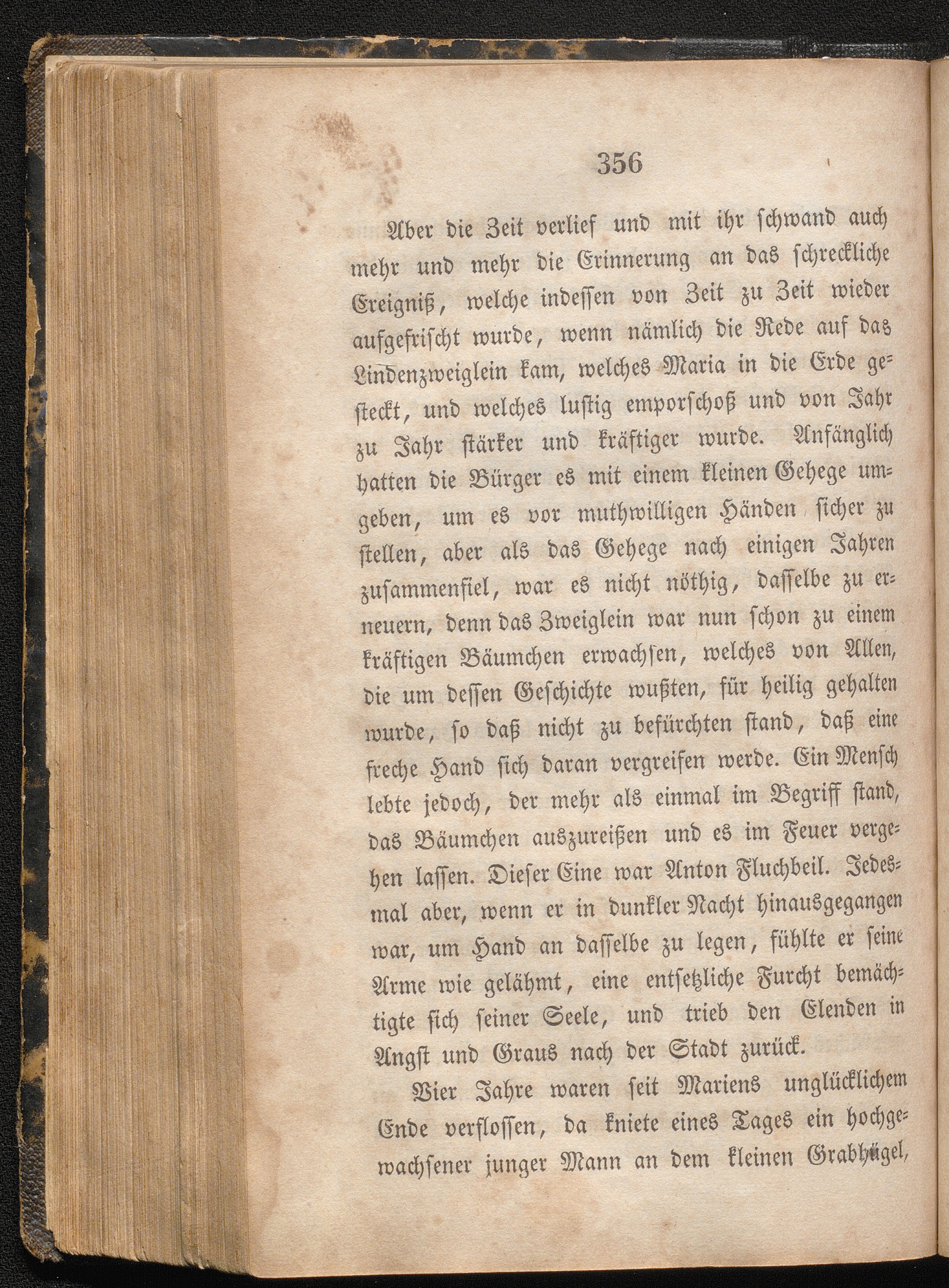 356

Aber die Zeit verlief und mit ihr schwand auch mehr und mehr die Erinnerung an das schreckliche Ereigniß, welche indessen von Zeit zu Zeit wieder aufgefrischt wurde, wenn nämlich die Rede auf das Lindenzweiglein kam, welches Maria in die Erde gesteckt, und welches lustig emporschoß und von Jahr zu Jahr stärker und kräftiger wurde. Anfänglich hatten die Bürger es mit einem kleinen Gehege umgeben, um es vor muthwilligen Händen sicher zu stellen, aber als das Gehege nach einigen Jahren zusammenfiel, war es nicht nöthig, dasselbe zu erneuern, denn das Zweiglein war nun schon zu einem kräftigen Bäumchen erwachsen, welches von Allen, die um dessen Geschichte wußten, für heilig gehalten wurde, so daß nicht zu befürchten stand, daß eine freche Hand sich daran vergreifen werde. Ein Mensch lebte jedoch, der mehr als einmal im Begriff stand, das Bäumchen auszureißen und es im Feuer vergehen lassen. Dieser Eine war Anton Fluchbeil. Jedesmal aber, wenn er in dunkler Nacht hinausgegangen war, um Hand an dasselbe zu legen, fühlte er seine Arme wie gelähmt, eine entsetzliche Furcht bemächtigte sich seiner Seele, und trieb den Elenden in Angst und Graus nach der Stadt zurück.

Vier Jahre waren seit Mariens unglücklichem Ende verflossen, da kniete eines Tages ein hochgewachsener junger Mann an dem kleinen Grabhügel,